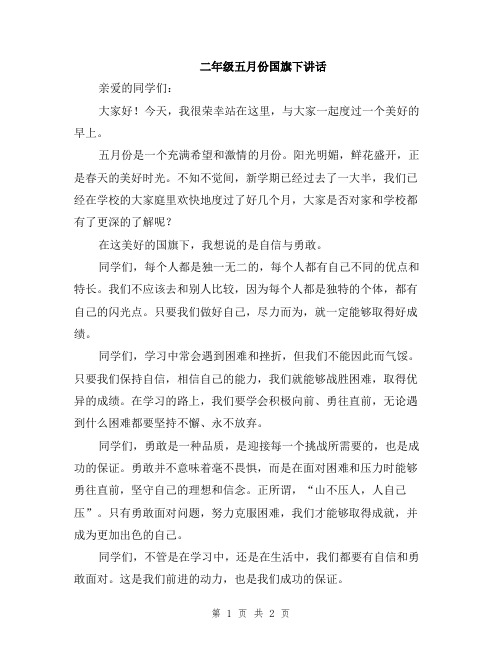 二年级五月份国旗下讲话

亲爱的同学们：

大家好！今天，我很荣幸站在这里，与大家一起度过一个美好的早上。

五月份是一个充满希望和激情的月份。阳光明媚，鲜花盛开，正是春天的美好时光。不知不觉间，新学期已经过去了一大半，我们已经在学校的大家庭里欢快地度过了好几个月，大家是否对家和学校都有了更深的了解呢？

在这美好的国旗下，我想说的是自信与勇敢。

同学们，每个人都是独一无二的，每个人都有自己不同的优点和特长。我们不应该去和别人比较，因为每个人都是独特的个体，都有自己的闪光点。只要我们做好自己，尽力而为，就一定能够取得好成绩。

同学们，学习中常会遇到困难和挫折，但我们不能因此而气馁。只要我们保持自信，相信自己的能力，我们就能够战胜困难，取得优异的成绩。在学习的路上，我们要学会积极向前、勇往直前，无论遇到什么困难都要坚持不懈、永不放弃。

同学们，勇敢是一种品质，是迎接每一个挑战所需要的，也是成功的保证。勇敢并不意味着毫不畏惧，而是在面对困难和压力时能够勇往直前，坚守自己的理想和信念。正所谓，“山不压人，人自己压”。只有勇敢面对问题，努力克服困难，我们才能够取得成就，并成为更加出色的自己。

同学们，不管是在学习中，还是在生活中，我们都要有自信和勇敢面对。这是我们前进的动力，也是我们成功的保证。

第 1 页 共 2 页